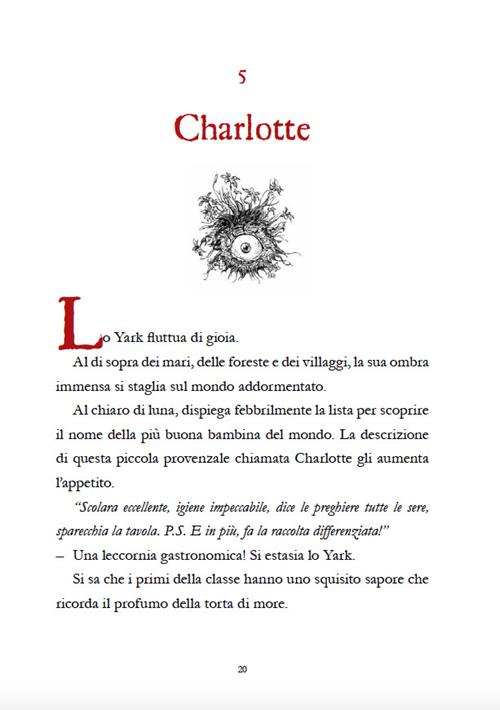 5

Charlotte

Lo Yark fluttua di gioia.

Al di sopra dei mari, delle foreste e dei villaggi, la sua ombra immensa si staglia sul mondo addormentato.

Al chiaro di luna, dispiega febbrilmente la lista per scoprire il nome della più buona bambina del mondo. La descrizione di questa piccola provenzale chiamata Charlotte gli aumenta l'appetito.

"Scolara eccellente, igiene impeccabile, dice le preghiere tutte le sere, sparecchia la tavola. P.S. E in più, fa la raccolta differenziata!"

– Una leccornia gastronomica! Si estasia lo Yark.

Si sa che i primi della classe hanno uno squisito sapore che ricorda il profumo della torta di more.

20